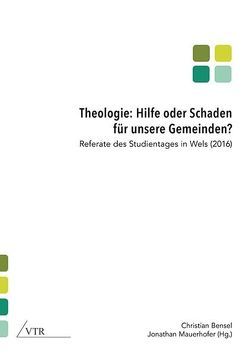 Theologie: Hilfe oder Schaden für unsere Gemeinden?
Referate des Studientages in Wels (2016)

VTR

Christian Bensel
Jonathan Mauerhofer (Hg.)